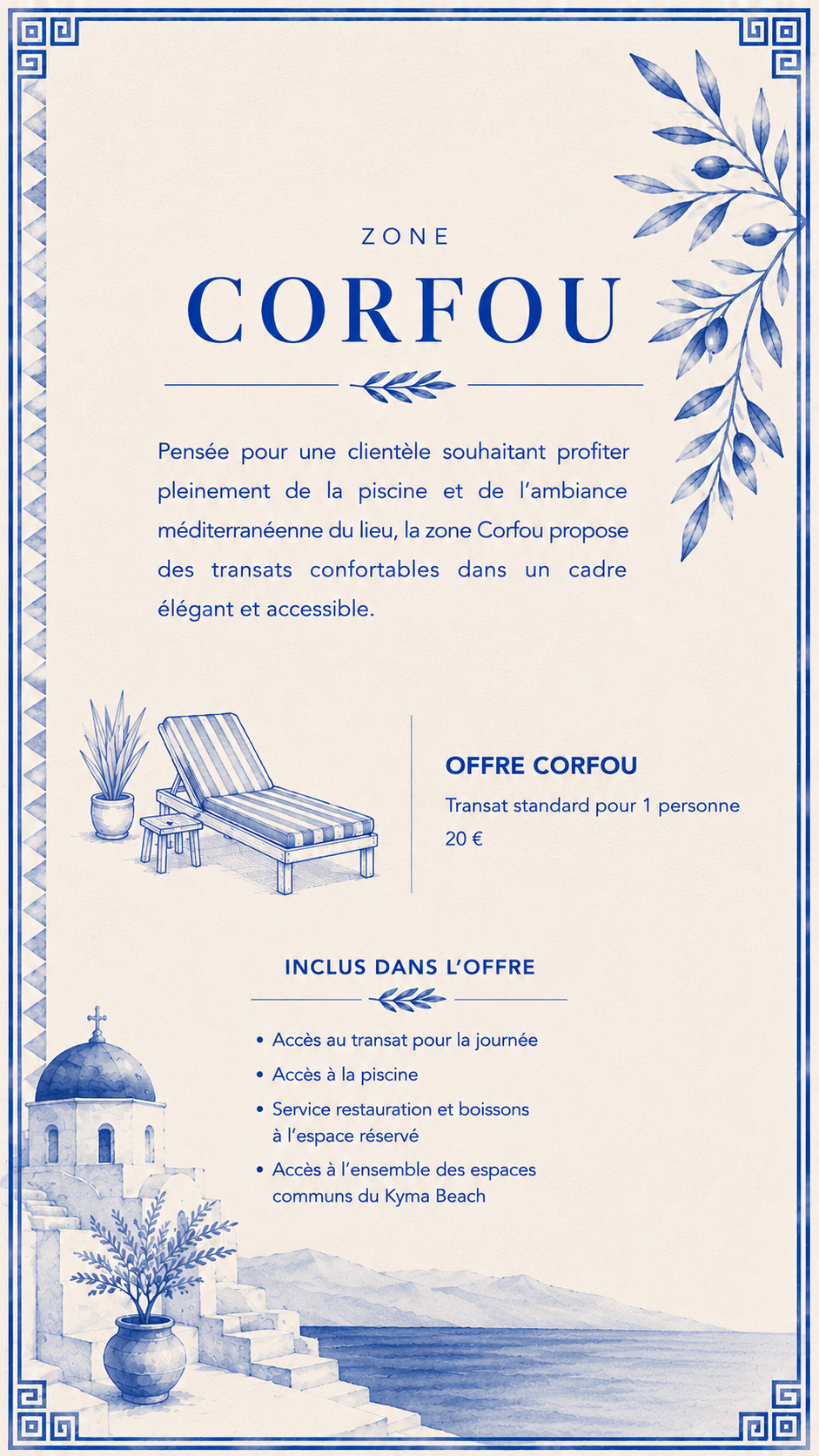 ZONE

CORFOU

Pensée pour une clientèle souhaitant profiter pleinement de la piscine et de l'ambiance méditerranéenne du lieu, la zone Corfou propose des transats confortables dans un cadre élégant et accessible.

OFFRE CORFOU

Transat standard pour 1 personne

20 €

INCLUS DANS L'OFFRE

• Accès au transat pour la journée
• Accès à la piscine
• Service restauration et boissons à l'espace réservé
• Accès à l'ensemble des espaces communs du Kyma Beach